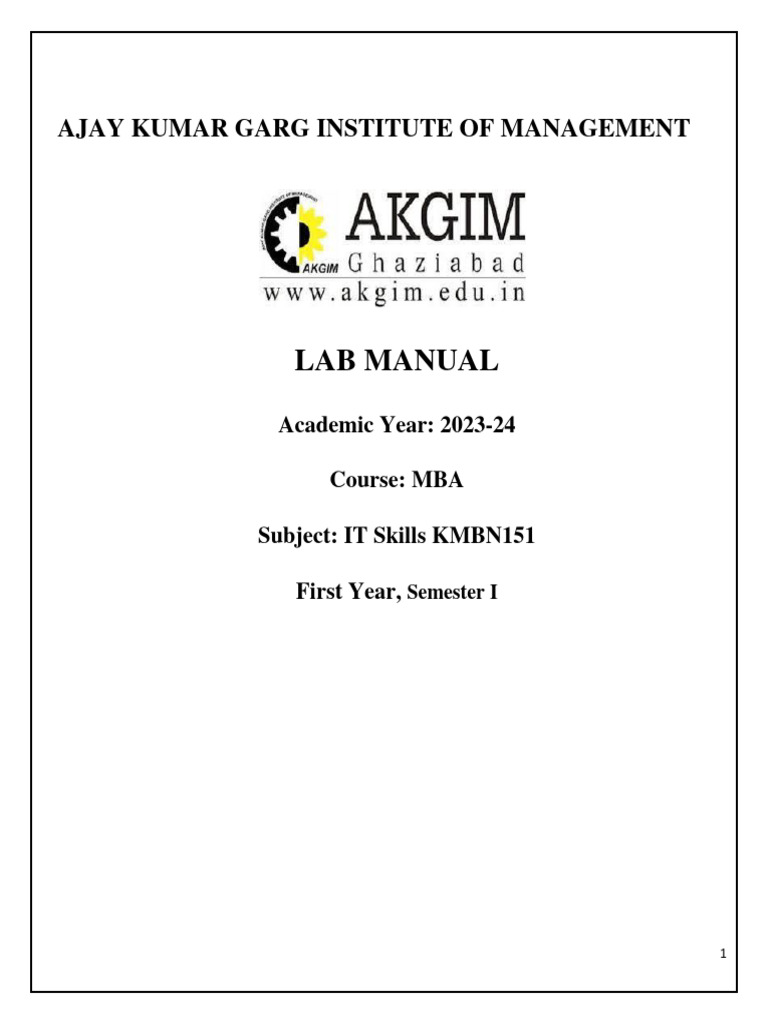 AJAY KUMAR GARG INSTITUTE OF MANAGEMENT

AKGIM AKGIM Ghaziabad
www.akgim.edu.in

LAB MANUAL

Academic Year: 2023-24

Course: MBA

Subject: IT Skills KMBN151

First Year, Semester I

1